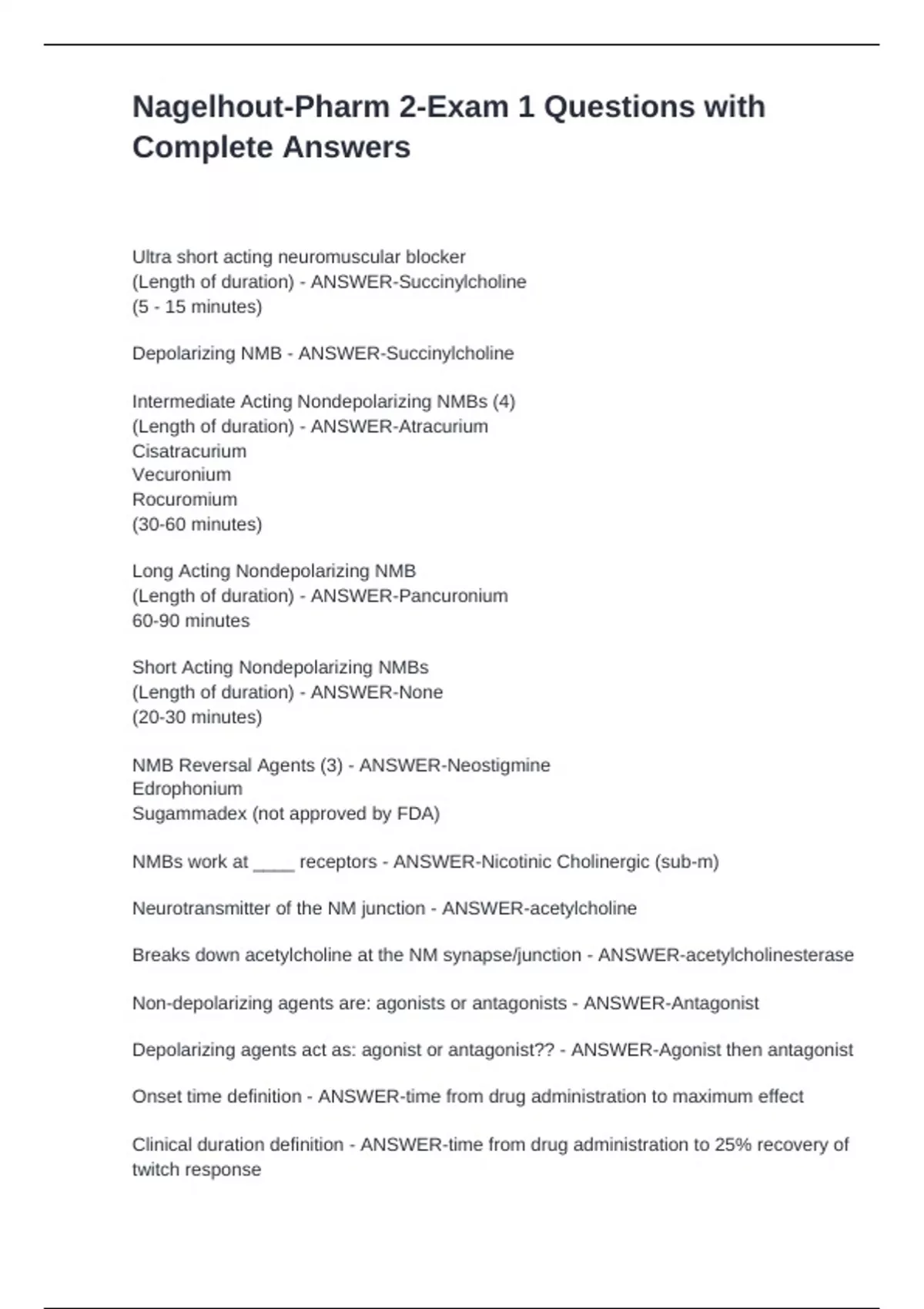 Nagelhout-Pharm 2-Exam 1 Questions with Complete Answers

Ultra short acting neuromuscular blocker
(Length of duration) - ANSWER-Succinylcholine
(5 - 15 minutes)

Depolarizing NMB - ANSWER-Succinylcholine

Intermediate Acting Nondepolarizing NMBs (4)
(Length of duration) - ANSWER-Atracurium
Cisatracurium
Vecuronium
Rocuromium
(30-60 minutes)

Long Acting Nondepolarizing NMB
(Length of duration) - ANSWER-Pancuronium
60-90 minutes

Short Acting Nondepolarizing NMBs
(Length of duration) - ANSWER-None
(20-30 minutes)

NMB Reversal Agents (3) - ANSWER-Neostigmine
Edrophonium
Sugammadex (not approved by FDA)

NMBs work at ____ receptors - ANSWER-Nicotinic Cholinergic (sub-m)

Neurotransmitter of the NM junction - ANSWER-acetylcholine

Breaks down acetylcholine at the NM synapse/junction - ANSWER-acetylcholinesterase

Non-depolarizing agents are: agonists or antagonists - ANSWER-Antagonist

Depolarizing agents act as: agonist or antagonist?? - ANSWER-Agonist then antagonist

Onset time definition - ANSWER-time from drug administration to maximum effect

Clinical duration definition - ANSWER-time from drug administration to 25% recovery of twitch response